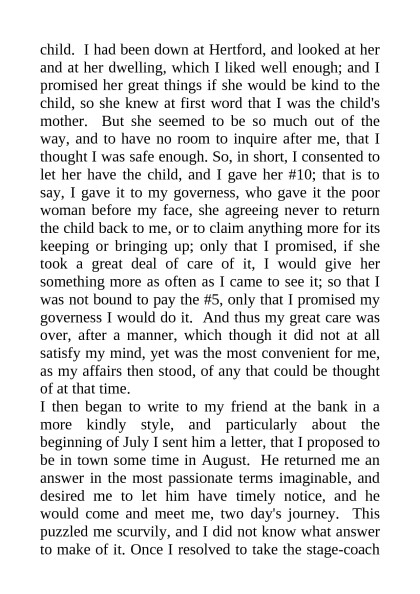 child. I had been down at Hertford, and looked at her and at her dwelling, which I liked well enough; and I promised her great things if she would be kind to the child, so she knew at first word that I was the child's mother. But she seemed to be so much out of the way, and to have no room to inquire after me, that I thought I was safe enough. So, in short, I consented to let her have the child, and I gave her #10; that is to say, I gave it to my governess, who gave it the poor woman before my face, she agreeing never to return the child back to me, or to claim anything more for its keeping or bringing up; only that I promised, if she took a great deal of care of it, I would give her something more as often as I came to see it; so that I was not bound to pay the #5, only that I promised my governess I would do it. And thus my great care was over, after a manner, which though it did not at all satisfy my mind, yet was the most convenient for me, as my affairs then stood, of any that could be thought of at that time.
I then began to write to my friend at the bank in a more kindly style, and particularly about the beginning of July I sent him a letter, that I proposed to be in town some time in August. He returned me an answer in the most passionate terms imaginable, and desired me to let him have timely notice, and he would come and meet me, two day's journey. This puzzled me scurvily, and I did not know what answer to make of it. Once I resolved to take the stage-coach